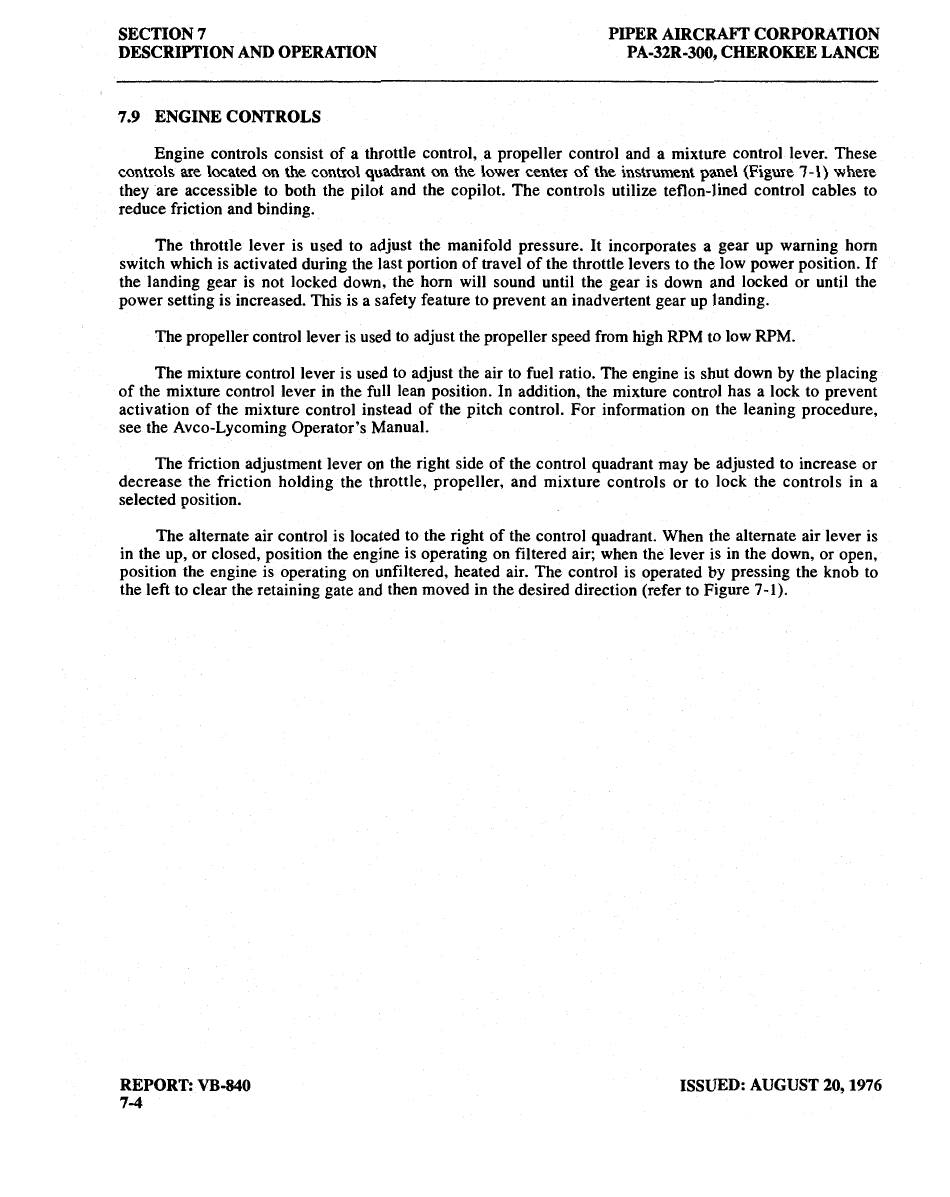 SECTION 7
DESCRIPTION AND OPERATION

PIPER AIRCRAFT CORPORATION
PA-32R-300, CHEROKEE LANCE

7.9 ENGINE CONTROLS

Engine controls consist of a throttle control, a propeller control and a mixture control lever. These controls are located on the control quadrant on the lower center of the instrument panel (Figure 7-1) where they are accessible to both the pilot and the copilot. The controls utilize teflon-lined control cables to reduce friction and binding.

The throttle lever is used to adjust the manifold pressure. It incorporates a gear up warning horn switch which is activated during the last portion of travel of the throttle levers to the low power position. If the landing gear is not locked down, the horn will sound until the gear is down and locked or until the power setting is increased. This is a safety feature to prevent an inadvertent gear up landing.

The propeller control lever is used to adjust the propeller speed from high RPM to low RPM.

The mixture control lever is used to adjust the air to fuel ratio. The engine is shut down by the placing of the mixture control lever in the full lean position. In addition, the mixture control has a lock to prevent activation of the mixture control instead of the pitch control. For information on the leaning procedure, see the Avco-Lycoming Operator's Manual.

The friction adjustment lever on the right side of the control quadrant may be adjusted to increase or decrease the friction holding the throttle, propeller, and mixture controls or to lock the controls in a selected position.

The alternate air control is located to the right of the control quadrant. When the alternate air lever is in the up, or closed, position the engine is operating on filtered air; when the lever is in the down, or open, position the engine is operating on unfiltered, heated air. The control is operated by pressing the knob to the left to clear the retaining gate and then moved in the desired direction (refer to Figure 7-1).

REPORT: VB-840
7-4

ISSUED: AUGUST 20, 1976